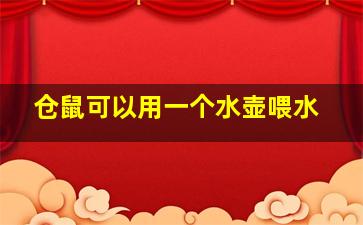 仓鼠可以用一个水壶喂水